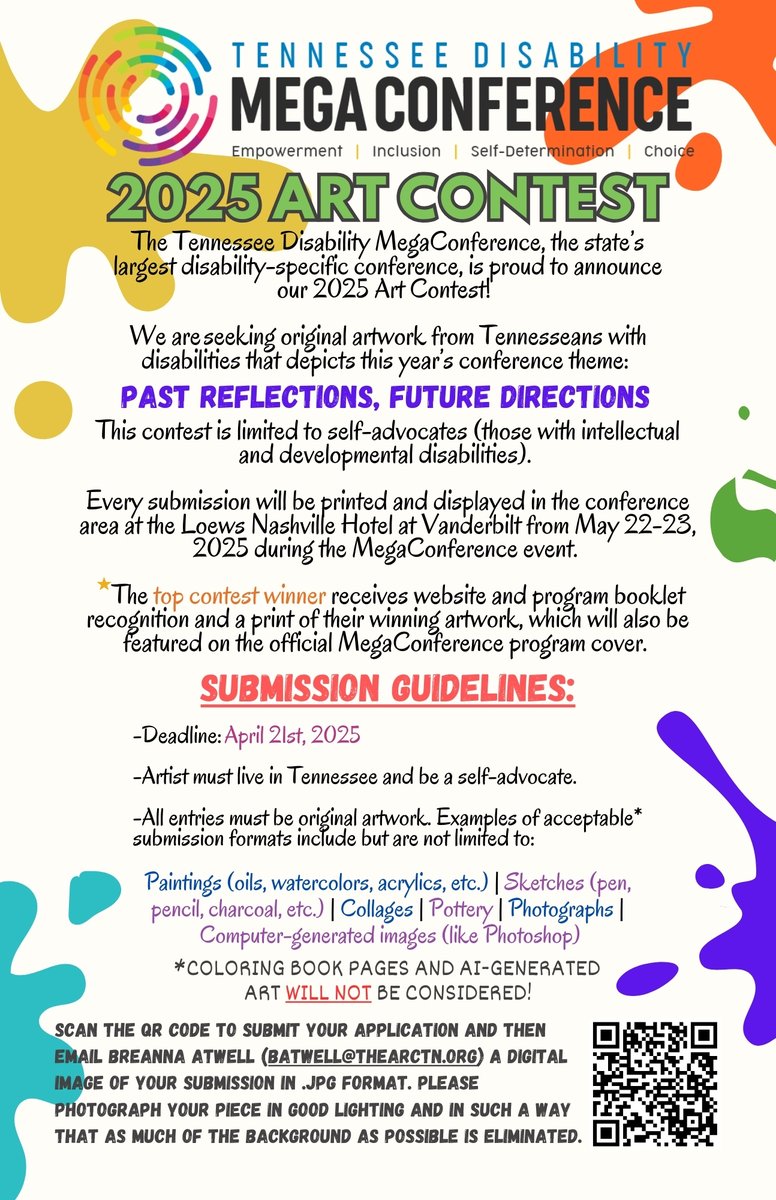 TENNESSEE DISABILITY
MEGA CONFERENCE
Empowerment | Inclusion | Self-Determination | Choice

2025 ART CONTEST

The Tennessee Disability MegaConference, the state's largest disability-specific conference, is proud to announce our 2025 Art Contest!

We are seeking original artwork from Tennesseans with disabilities that depicts this year's conference theme:

PAST REFLECTIONS, FUTURE DIRECTIONS

This contest is limited to self-advocates (those with intellectual and developmental disabilities).

Every submission will be printed and displayed in the conference area at the Loews Nashville Hotel at Vanderbilt from May 22-23, 2025 during the MegaConference event.

★The top contest winner receives website and program booklet recognition and a print of their winning artwork, which will also be featured on the official MegaConference program cover.

SUBMISSION GUIDELINES:

-Deadline: April 21st, 2025

-Artist must live in Tennessee and be a self-advocate.

-All entries must be original artwork. Examples of acceptable* submission formats include but are not limited to:

Paintings (oils, watercolors, acrylics, etc.) | Sketches (pen, pencil, charcoal, etc.) | Collages | Pottery | Photographs | Computer-generated images (like Photoshop)

*COLORING BOOK PAGES AND AI-GENERATED ART WILL NOT BE CONSIDERED!

SCAN THE QR CODE TO SUBMIT YOUR APPLICATION AND THEN EMAIL BREANNA ATWELL (BATWELL@THEARCTN.ORG) A DIGITAL IMAGE OF YOUR SUBMISSION IN .JPG FORMAT. PLEASE PHOTOGRAPH YOUR PIECE IN GOOD LIGHTING AND IN SUCH A WAY THAT AS MUCH OF THE BACKGROUND AS POSSIBLE IS ELIMINATED.